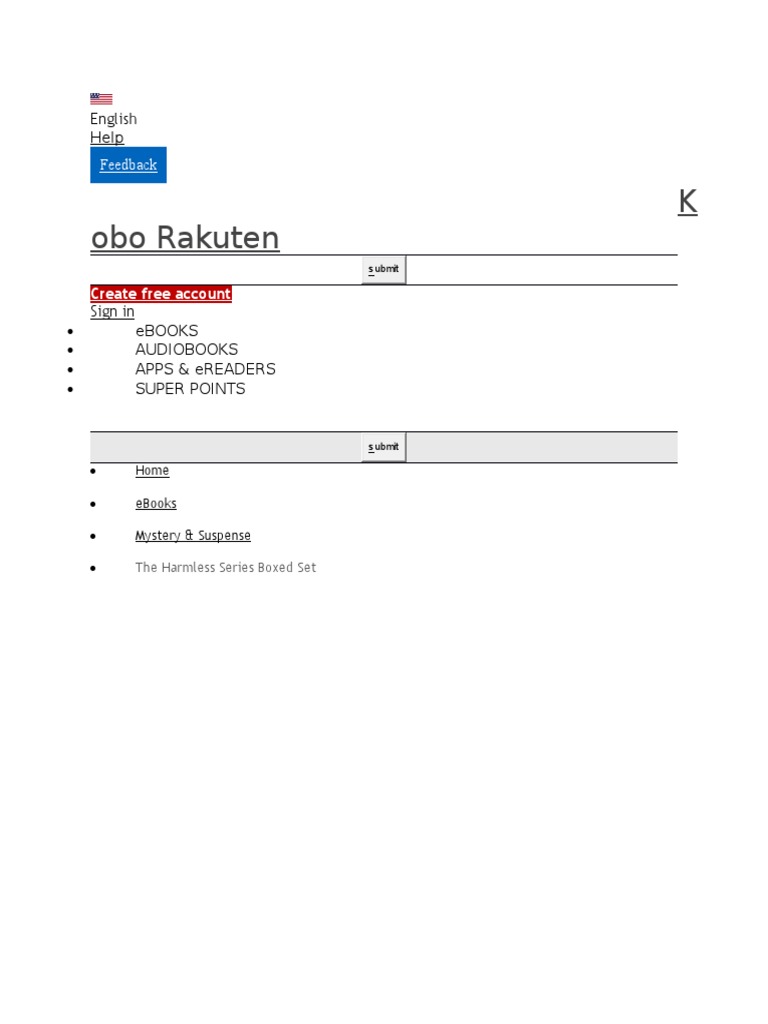 English
Help
Feedback

K
obo Rakuten

submit

Create free account
Sign in

- eBOOKS
- AUDIOBOOKS
- APPS & eREADERS
- SUPER POINTS

submit

- Home
- eBooks
- Mystery & Suspense
- The Harmless Series Boxed Set